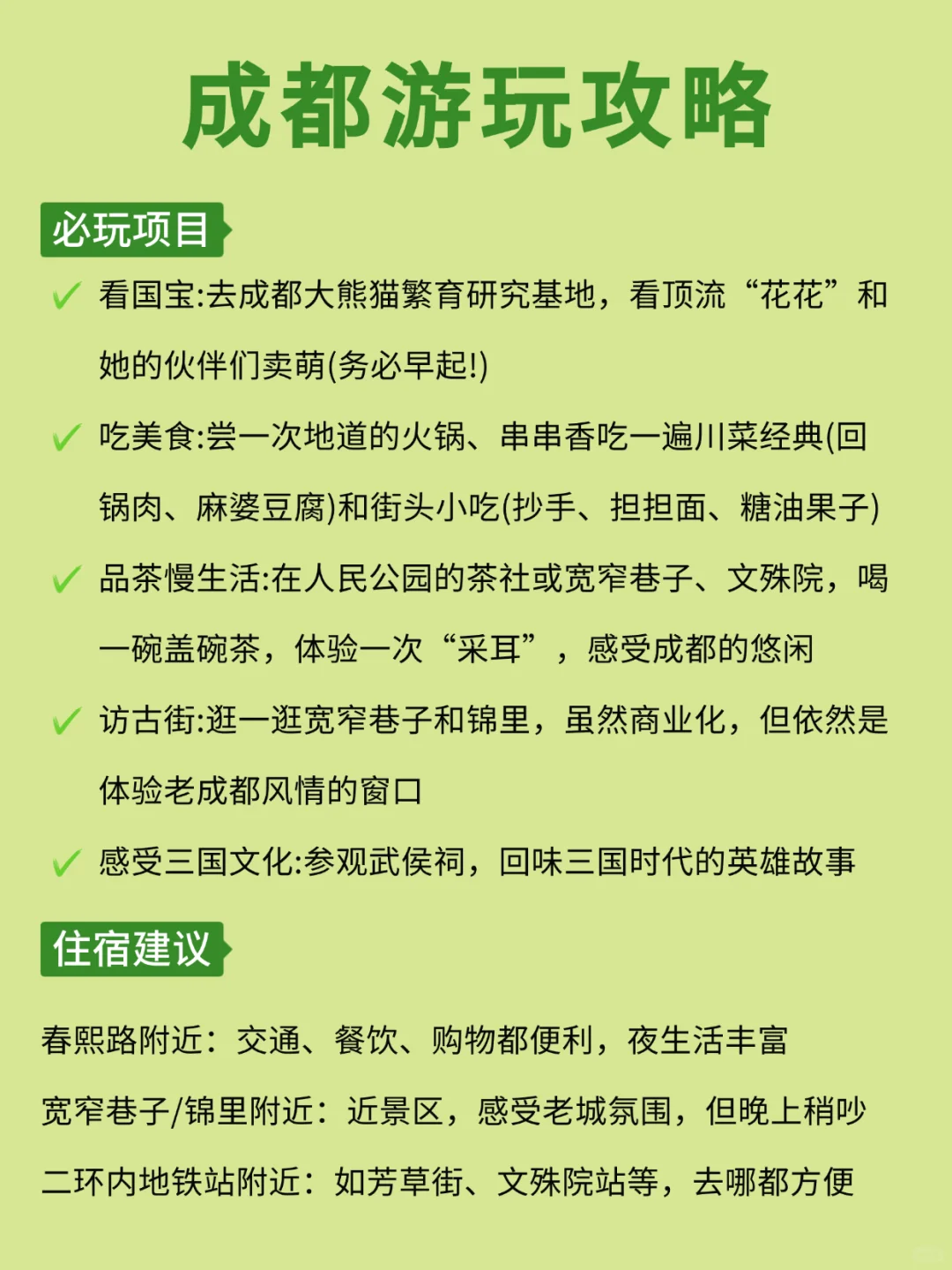 成都游玩攻略

必玩项目

✓ 看国宝:去成都大熊猫繁育研究基地，看顶流“花花”和她的伙伴们卖萌(务必早起!)

✓ 吃美食:尝一次地道的火锅、串串香吃一遍川菜经典(回锅肉、麻婆豆腐)和街头小吃(抄手、担担面、糖油果子)

✓ 品茶慢生活:在人民公园的茶社或宽窄巷子、文殊院，喝一碗盖碗茶，体验一次“采耳”，感受成都的悠闲

✓ 访古街:逛一逛宽窄巷子和锦里，虽然商业化，但依然是体验老成都风情的窗口

✓ 感受三国文化:参观武侯祠，回味三国时代的英雄故事

住宿建议

春熙路附近：交通、餐饮、购物都便利，夜生活丰富

宽窄巷子/锦里附近：近景区，感受老城氛围，但晚上稍吵

二环内地铁站附近：如芳草街、文殊院站等，去哪都方便